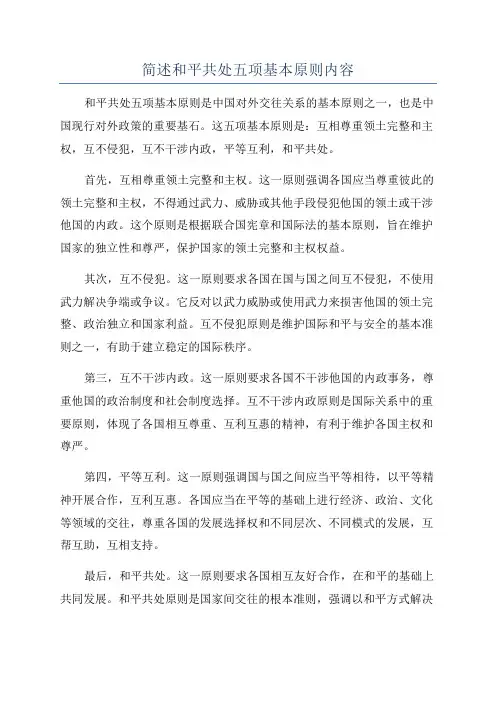 简述和平共处五项基本原则内容

和平共处五项基本原则是中国对外交往关系的基本原则之一，也是中国现行对外政策的重要基石。这五项基本原则是：互相尊重领土完整和主权，互不侵犯，互不干涉内政，平等互利，和平共处。

首先，互相尊重领土完整和主权。这一原则强调各国应当尊重彼此的领土完整和主权，不得通过武力、威胁或其他手段侵犯他国的领土或干涉他国的内政。这个原则是根据联合国宪章和国际法的基本原则，旨在维护国家的独立性和尊严，保护国家的领土完整和主权权益。

其次，互不侵犯。这一原则要求各国在国与国之间互不侵犯，不使用武力解决争端或争议。它反对以武力威胁或使用武力来损害他国的领土完整、政治独立和国家利益。互不侵犯原则是维护国际和平与安全的基本准则之一，有助于建立稳定的国际秩序。

第三，互不干涉内政。这一原则要求各国不干涉他国的内政事务，尊重他国的政治制度和社会制度选择。互不干涉内政原则是国际关系中的重要原则，体现了各国相互尊重、互利互惠的精神，有利于维护各国主权和尊严。

第四，平等互利。这一原则强调国与国之间应当平等相待，以平等精神开展合作，互利互惠。各国应当在平等的基础上进行经济、政治、文化等领域的交往，尊重各国的发展选择权和不同层次、不同模式的发展，互帮互助，互相支持。

最后，和平共处。这一原则要求各国相互友好合作，在和平的基础上共同发展。和平共处原则是国家间交往的根本准则，强调以和平方式解决